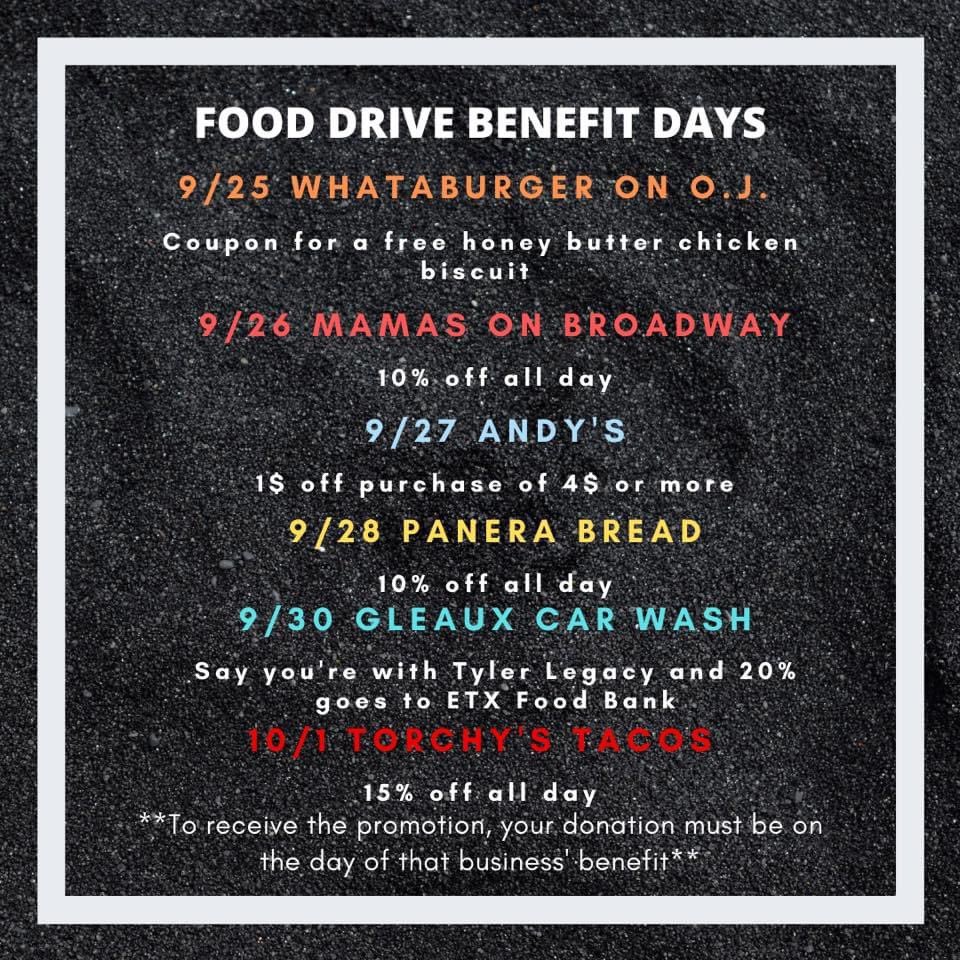 FOOD DRIVE BENEFIT DAYS

9/25 WHATABURGER ON O.J.

Coupon for a free honey butter chicken biscuit

9/26 MAMAS ON BROADWAY

10% off all day

9/27 ANDY'S

1$ off purchase of 4$ or more

9/28 PANERA BREAD

10% off all day

9/30 GLEAUX CAR WASH

Say you're with Tyler Legacy and 20% goes to ETX Food Bank

10/1 TORCHY'S TACOS

15% off all day

**To receive the promotion, your donation must be on the day of that business' benefit**